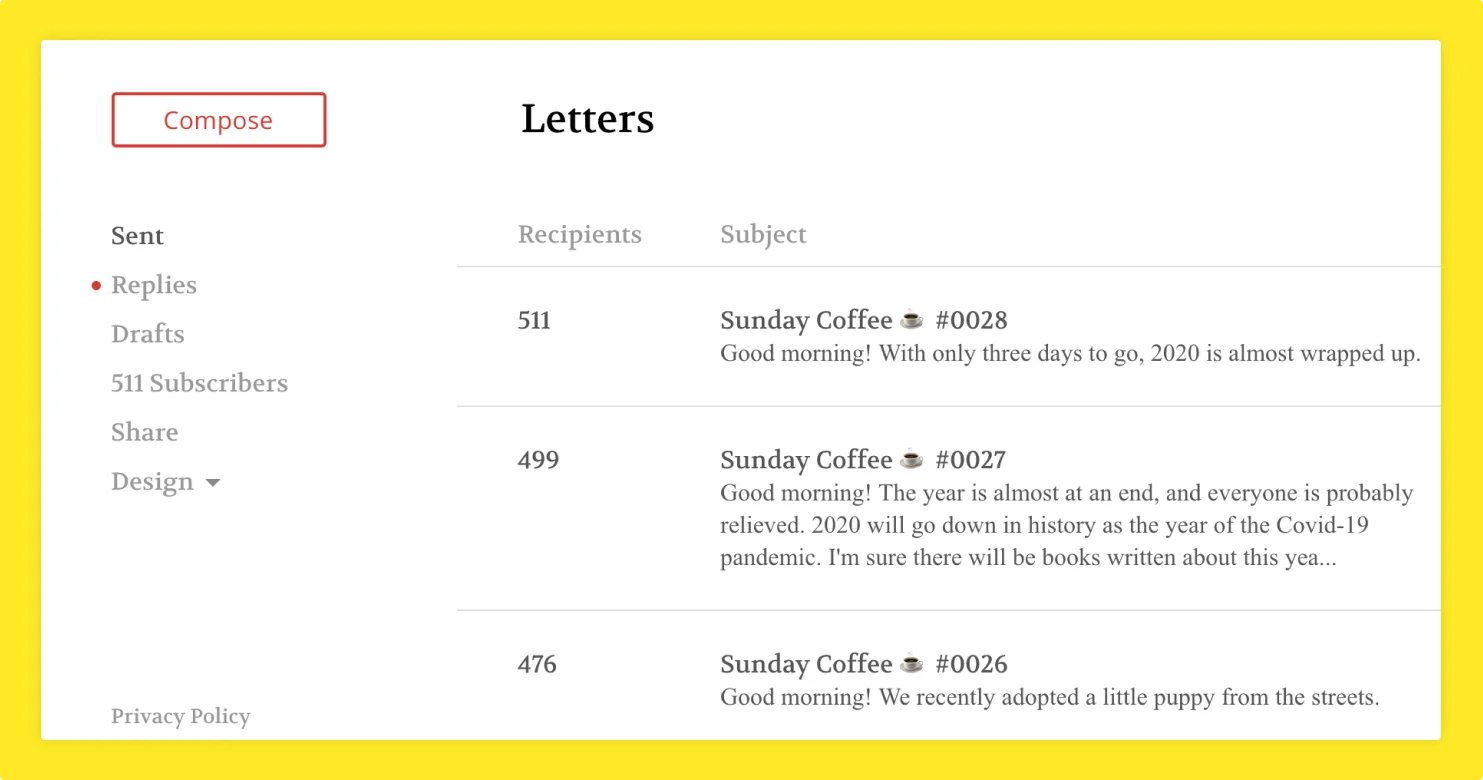 Compose

Sent
Replies
Drafts
511 Subscribers
Share
Design

Privacy Policy

Letters

| Recipients | Subject |
|---|---|
| 511 | Sunday Coffee ☕ #0028 Good morning! With only three days to go, 2020 is almost wrapped up. |
| 499 | Sunday Coffee ☕ #0027 Good morning! The year is almost at an end, and everyone is probably relieved. 2020 will go down in history as the year of the Covid-19 pandemic. I'm sure there will be books written about this yea... |
| 476 | Sunday Coffee ☕ #0026 Good morning! We recently adopted a little puppy from the streets. |